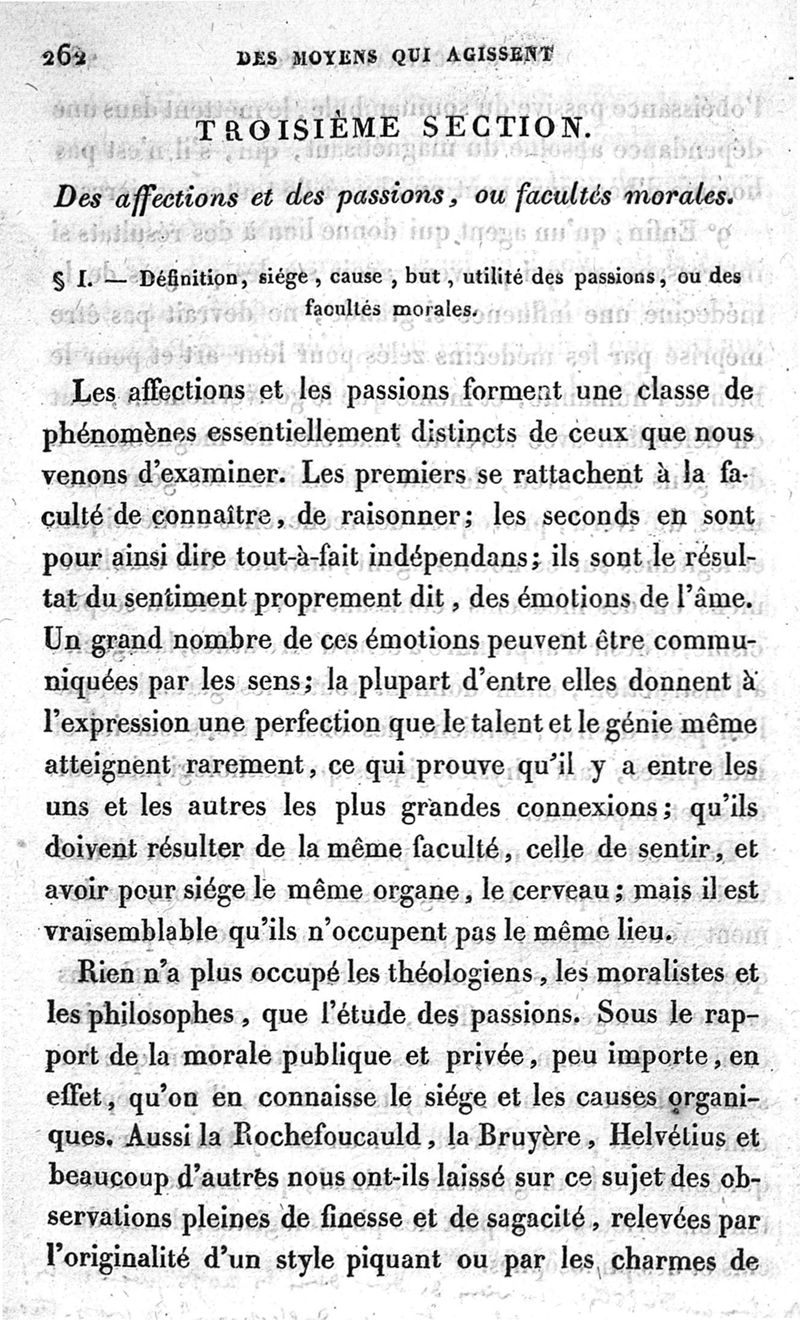 262 DES MOYENS QUI AGISSENT

TROISIÈME SECTION.

Des affections et des passions, ou facultés morales.

§ I. — Définition, siége, cause, but, utilité des passions, ou des facultés morales.

Les affections et les passions forment une classe de phénomènes essentiellement distincts de ceux que nous venons d'examiner. Les premiers se rattachent à la faculté de connaître, de raisonner; les seconds en sont pour ainsi dire tout-à-fait indépendans; ils sont le résultat du sentiment proprement dit, des émotions de l'âme. Un grand nombre de ces émotions peuvent être communiquées par les sens; la plupart d'entre elles donnent à l'expression une perfection que le talent et le génie même atteignent rarement, ce qui prouve qu'il y a entre les uns et les autres les plus grandes connexions; qu'ils doivent résulter de la même faculté, celle de sentir, et avoir pour siége le même organe, le cerveau; mais il est vraisemblable qu'ils n'occupent pas le même lieu.

Rien n'a plus occupé les théologiens, les moralistes et les philosophes, que l'étude des passions. Sous le rapport de la morale publique et privée, peu importe, en effet, qu'on en connaisse le siége et les causes organiques. Aussi la Rochefoucauld, la Bruyère, Helvétius et beaucoup d'autres nous ont-ils laissé sur ce sujet des observations pleines de finesse et de sagacité, relevées par l'originalité d'un style piquant ou par les charmes de